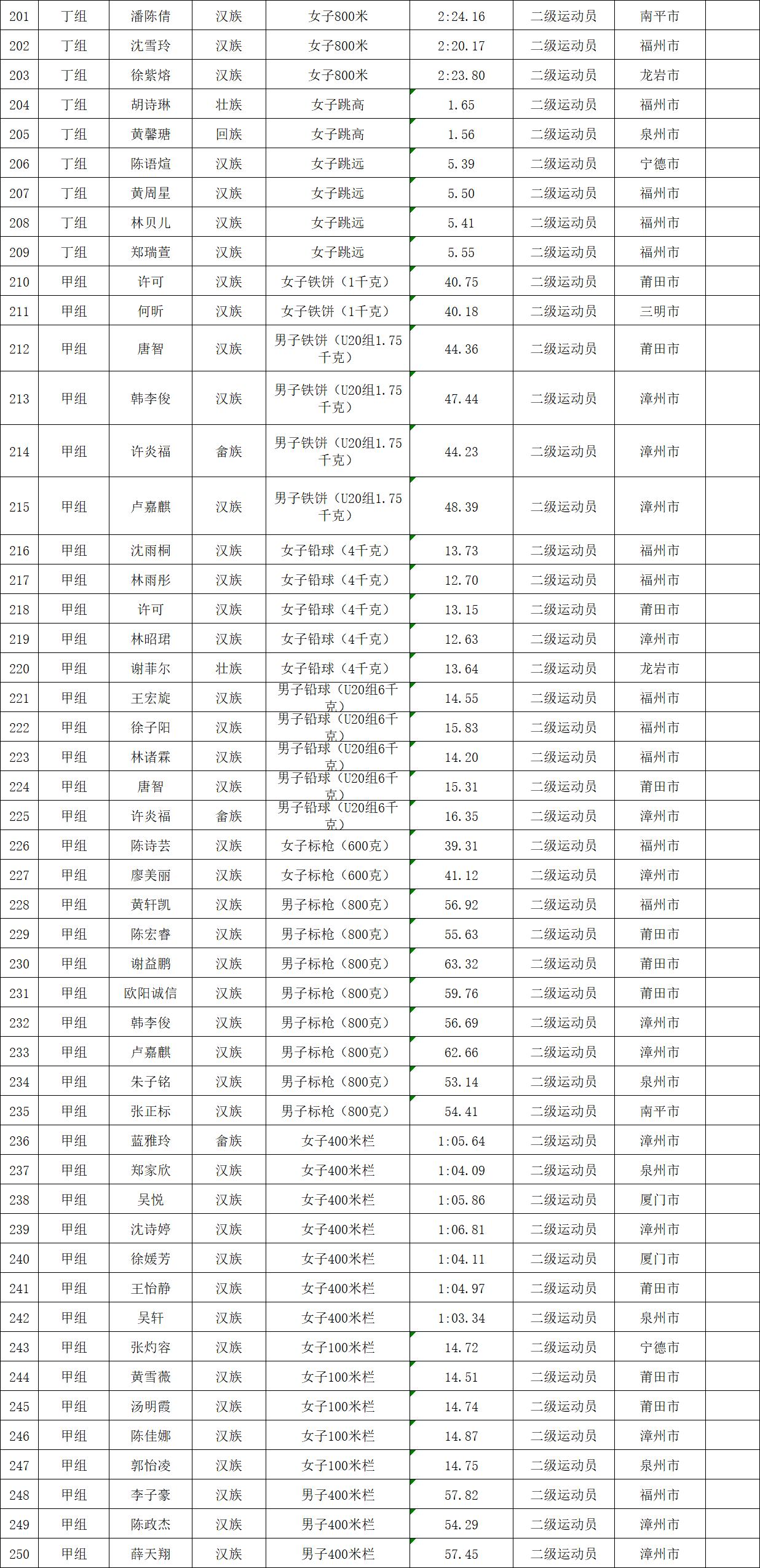 | 201 | 丁组 | 潘陈倩 | 汉族 | 女子800米 | 2:24.16 | 二级运动员 | 南平市 |  |
|---|---|---|---|---|---|---|---|---|
| 202 | 丁组 | 沈雪玲 | 汉族 | 女子800米 | 2:20.17 | 二级运动员 | 福州市 |  |
| 203 | 丁组 | 徐紫熔 | 汉族 | 女子800米 | 2:23.80 | 二级运动员 | 龙岩市 |  |
| 204 | 丁组 | 胡诗琳 | 壮族 | 女子跳高 | 1.65 | 二级运动员 | 福州市 |  |
| 205 | 丁组 | 黄馨瑭 | 回族 | 女子跳高 | 1.56 | 二级运动员 | 泉州市 |  |
| 206 | 丁组 | 陈语煊 | 汉族 | 女子跳远 | 5.39 | 二级运动员 | 宁德市 |  |
| 207 | 丁组 | 黄周星 | 汉族 | 女子跳远 | 5.50 | 二级运动员 | 福州市 |  |
| 208 | 丁组 | 林贝儿 | 汉族 | 女子跳远 | 5.41 | 二级运动员 | 福州市 |  |
| 209 | 丁组 | 郑瑞萱 | 汉族 | 女子跳远 | 5.55 | 二级运动员 | 福州市 |  |
| 210 | 甲组 | 许可 | 汉族 | 女子铁饼（1千克） | 40.75 | 二级运动员 | 莆田市 |  |
| 211 | 甲组 | 何昕 | 汉族 | 女子铁饼（1千克） | 40.18 | 二级运动员 | 三明市 |  |
| 212 | 甲组 | 唐智 | 汉族 | 男子铁饼（U20组1.75千克） | 44.36 | 二级运动员 | 莆田市 |  |
| 213 | 甲组 | 韩李俊 | 汉族 | 男子铁饼（U20组1.75千克） | 47.44 | 二级运动员 | 漳州市 |  |
| 214 | 甲组 | 许炎福 | 畲族 | 男子铁饼（U20组1.75千克） | 44.23 | 二级运动员 | 漳州市 |  |
| 215 | 甲组 | 卢嘉麒 | 汉族 | 男子铁饼（U20组1.75千克） | 48.39 | 二级运动员 | 漳州市 |  |
| 216 | 甲组 | 沈雨桐 | 汉族 | 女子铅球（4千克） | 13.73 | 二级运动员 | 福州市 |  |
| 217 | 甲组 | 林雨彤 | 汉族 | 女子铅球（4千克） | 12.70 | 二级运动员 | 福州市 |  |
| 218 | 甲组 | 许可 | 汉族 | 女子铅球（4千克） | 13.15 | 二级运动员 | 莆田市 |  |
| 219 | 甲组 | 林昭珺 | 汉族 | 女子铅球（4千克） | 12.63 | 二级运动员 | 漳州市 |  |
| 220 | 甲组 | 谢菲尔 | 壮族 | 女子铅球（4千克） | 13.64 | 二级运动员 | 龙岩市 |  |
| 221 | 甲组 | 王宏旋 | 汉族 | 男子铅球（U20组6千克） | 14.55 | 二级运动员 | 福州市 |  |
| 222 | 甲组 | 徐子阳 | 汉族 | 男子铅球（U20组6千克） | 15.83 | 二级运动员 | 福州市 |  |
| 223 | 甲组 | 林诸霖 | 汉族 | 男子铅球（U20组6千克） | 14.20 | 二级运动员 | 福州市 |  |
| 224 | 甲组 | 唐智 | 汉族 | 男子铅球（U20组6千克） | 15.31 | 二级运动员 | 莆田市 |  |
| 225 | 甲组 | 许炎福 | 畲族 | 男子铅球（U20组6千克） | 16.35 | 二级运动员 | 漳州市 |  |
| 226 | 甲组 | 陈诗芸 | 汉族 | 女子标枪（600克） | 39.31 | 二级运动员 | 福州市 |  |
| 227 | 甲组 | 廖美丽 | 汉族 | 女子标枪（600克） | 41.12 | 二级运动员 | 漳州市 |  |
| 228 | 甲组 | 黄轩凯 | 汉族 | 男子标枪（800克） | 56.92 | 二级运动员 | 福州市 |  |
| 229 | 甲组 | 陈宏睿 | 汉族 | 男子标枪（800克） | 55.63 | 二级运动员 | 莆田市 |  |
| 230 | 甲组 | 谢益鹏 | 汉族 | 男子标枪（800克） | 63.32 | 二级运动员 | 莆田市 |  |
| 231 | 甲组 | 欧阳诚信 | 汉族 | 男子标枪（800克） | 59.76 | 二级运动员 | 莆田市 |  |
| 232 | 甲组 | 韩李俊 | 汉族 | 男子标枪（800克） | 56.69 | 二级运动员 | 漳州市 |  |
| 233 | 甲组 | 卢嘉麒 | 汉族 | 男子标枪（800克） | 62.66 | 二级运动员 | 漳州市 |  |
| 234 | 甲组 | 朱子铭 | 汉族 | 男子标枪（800克） | 53.14 | 二级运动员 | 泉州市 |  |
| 235 | 甲组 | 张正标 | 汉族 | 男子标枪（800克） | 54.41 | 二级运动员 | 南平市 |  |
| 236 | 甲组 | 蓝雅玲 | 畲族 | 女子400米栏 | 1:05.64 | 二级运动员 | 漳州市 |  |
| 237 | 甲组 | 郑家欣 | 汉族 | 女子400米栏 | 1:04.09 | 二级运动员 | 泉州市 |  |
| 238 | 甲组 | 吴悦 | 汉族 | 女子400米栏 | 1:05.86 | 二级运动员 | 厦门市 |  |
| 239 | 甲组 | 沈诗婷 | 汉族 | 女子400米栏 | 1:06.81 | 二级运动员 | 漳州市 |  |
| 240 | 甲组 | 徐媛芳 | 汉族 | 女子400米栏 | 1:04.11 | 二级运动员 | 厦门市 |  |
| 241 | 甲组 | 王怡静 | 汉族 | 女子400米栏 | 1:04.97 | 二级运动员 | 莆田市 |  |
| 242 | 甲组 | 吴轩 | 汉族 | 女子400米栏 | 1:03.34 | 二级运动员 | 泉州市 |  |
| 243 | 甲组 | 张灼容 | 汉族 | 女子100米栏 | 14.72 | 二级运动员 | 宁德市 |  |
| 244 | 甲组 | 黄雪薇 | 汉族 | 女子100米栏 | 14.51 | 二级运动员 | 莆田市 |  |
| 245 | 甲组 | 汤明霞 | 汉族 | 女子100米栏 | 14.74 | 二级运动员 | 莆田市 |  |
| 246 | 甲组 | 陈佳娜 | 汉族 | 女子100米栏 | 14.87 | 二级运动员 | 漳州市 |  |
| 247 | 甲组 | 郭怡凌 | 汉族 | 女子100米栏 | 14.75 | 二级运动员 | 泉州市 |  |
| 248 | 甲组 | 李子豪 | 汉族 | 男子400米栏 | 57.82 | 二级运动员 | 福州市 |  |
| 249 | 甲组 | 陈政杰 | 汉族 | 男子400米栏 | 54.29 | 二级运动员 | 漳州市 |  |
| 250 | 甲组 | 薛天翔 | 汉族 | 男子400米栏 | 57.45 | 二级运动员 | 漳州市 |  |